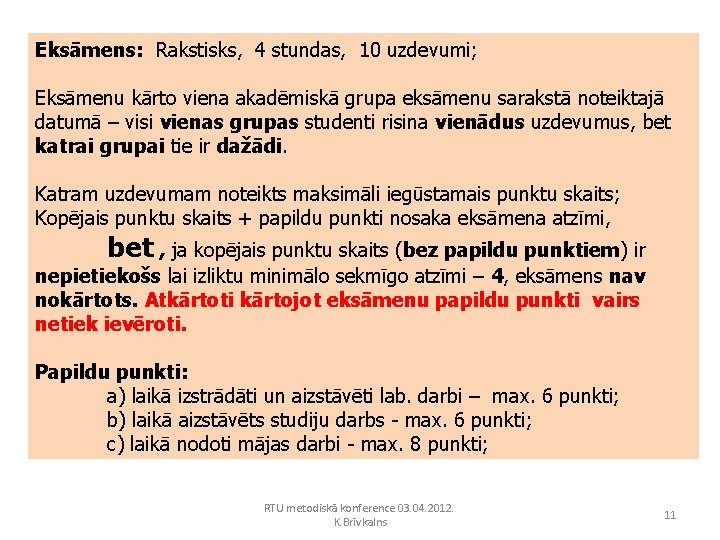 Eksāmens: Rakstisks, 4 stundas, 10 uzdevumi;

Eksāmenu kārto viena akadēmiskā grupa eksāmenu sarakstā noteiktajā datumā – visi vienas grupas studenti risina vienādus uzdevumus, bet katrai grupai tie ir dažādi.

Katram uzdevumam noteikts maksimāli iegūstamais punktu skaits; Kopējais punktu skaits + papildu punkti nosaka eksāmena atzīmi,

bet, ja kopējais punktu skaits (bez papildu punktiem) ir nepietiekošs lai izliktu minimālo sekmīgo atzīmi – 4, eksāmens nav nokārtots. Atkārtoti kārtojot eksāmenu papildu punkti vairs netiek ievēroti.

Papildu punkti:
a) laikā izstrādāti un aizstāvēti lab. darbi – max. 6 punkti;
b) laikā aizstāvēts studiju darbs - max. 6 punkti;
c) laikā nodoti mājas darbi - max. 8 punkti;

RTU metodiskā konference 03.04.2012.
K.Brīvkalns

11